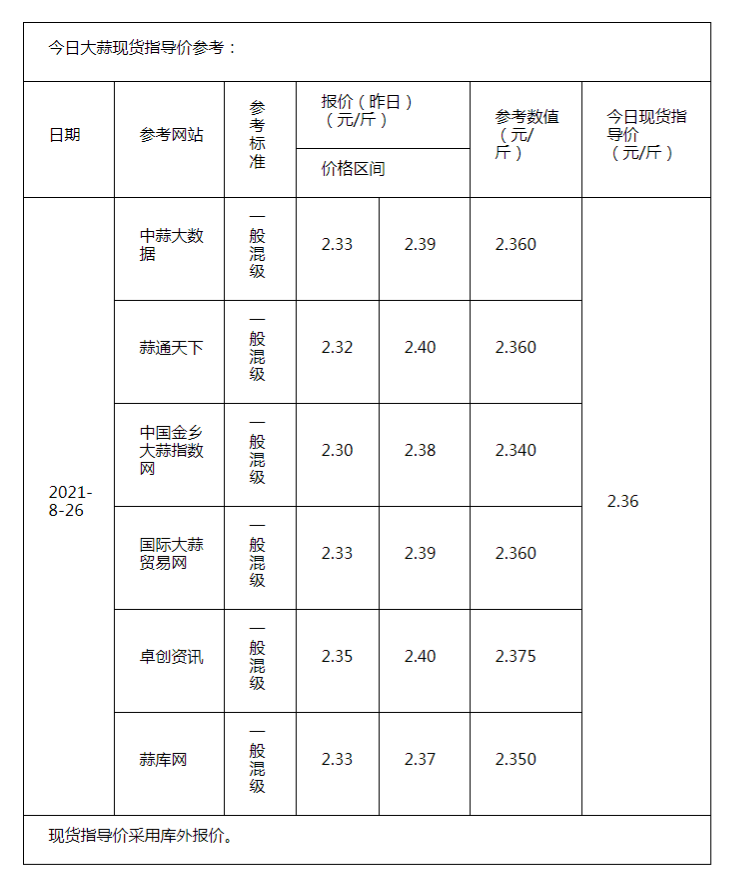 今日大蒜现货指导价参考：

| 日期 | 参考网站 | 参考标准 | 报价（昨日）（元/斤）价格区间 | | 参考数值（元/斤） | 今日现货指导价（元/斤） |
|---|---|---|---|---|---|---|
| 2021-8-26 | 中蒜大数据 | 一般混级 | 2.33 | 2.39 | 2.360 | 2.36 |
| | 蒜通天下 | 一般混级 | 2.32 | 2.40 | 2.360 | |
| | 中国金乡大蒜指数网 | 一般混级 | 2.30 | 2.38 | 2.340 | |
| | 国际大蒜贸易网 | 一般混级 | 2.33 | 2.39 | 2.360 | |
| | 卓创资讯 | 一般混级 | 2.35 | 2.40 | 2.375 | |
| | 蒜库网 | 一般混级 | 2.33 | 2.37 | 2.350 | |

现货指导价采用库外报价。